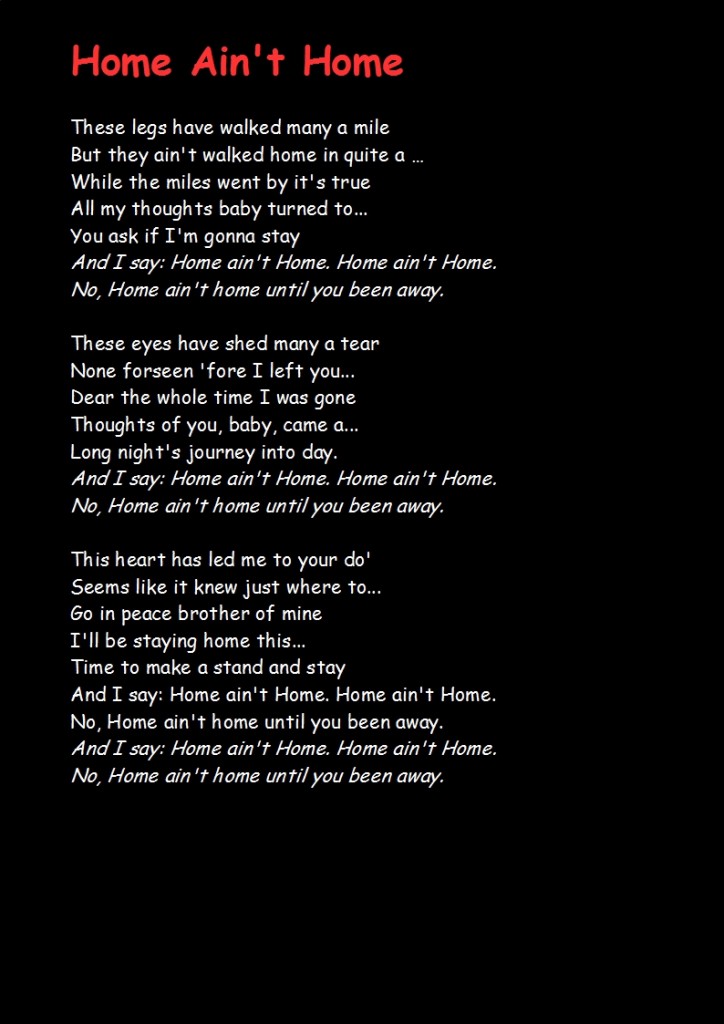 Home Ain't Home

These legs have walked many a mile
But they ain't walked home in quite a ...
While the miles went by it's true
All my thoughts baby turned to...
You ask if I'm gonna stay
And I say: Home ain't Home. Home ain't Home.
No, Home ain't home until you been away.

These eyes have shed many a tear
None forseen 'fore I left you...
Dear the whole time I was gone
Thoughts of you, baby, came a...
Long night's journey into day.
And I say: Home ain't Home. Home ain't Home.
No, Home ain't home until you been away.

This heart has led me to your do'
Seems like it knew just where to...
Go in peace brother of mine
I'll be staying home this...
Time to make a stand and stay
And I say: Home ain't Home. Home ain't Home.
No, Home ain't home until you been away.
And I say: Home ain't Home. Home ain't Home.
No, Home ain't home until you been away.